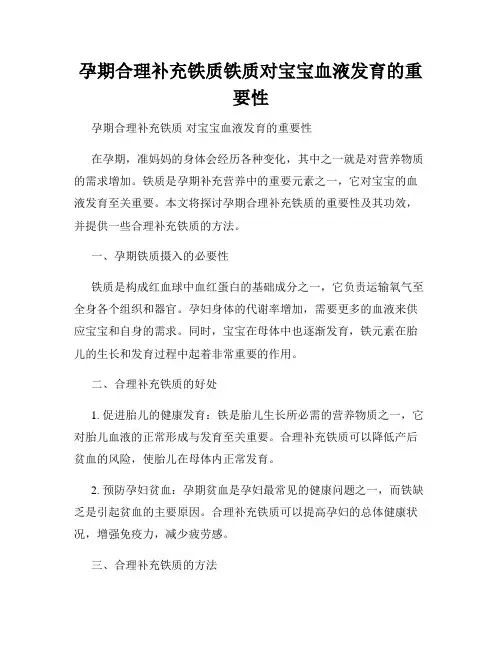 孕期合理补充铁质铁质对宝宝血液发育的重要性

孕期合理补充铁质 对宝宝血液发育的重要性

在孕期，准妈妈的身体会经历各种变化，其中之一就是对营养物质的需求增加。铁质是孕期补充营养中的重要元素之一，它对宝宝的血液发育至关重要。本文将探讨孕期合理补充铁质的重要性及其功效，并提供一些合理补充铁质的方法。

一、孕期铁质摄入的必要性

铁质是构成红血球中血红蛋白的基础成分之一，它负责运输氧气至全身各个组织和器官。孕妇身体的代谢率增加，需要更多的血液来供应宝宝和自身的需求。同时，宝宝在母体中也逐渐发育，铁元素在胎儿的生长和发育过程中起着非常重要的作用。

二、合理补充铁质的好处

1. 促进胎儿的健康发育：铁是胎儿生长所必需的营养物质之一，它对胎儿血液的正常形成与发育至关重要。合理补充铁质可以降低产后贫血的风险，使胎儿在母体内正常发育。

2. 预防孕妇贫血：孕期贫血是孕妇最常见的健康问题之一，而铁缺乏是引起贫血的主要原因。合理补充铁质可以提高孕妇的总体健康状况，增强免疫力，减少疲劳感。

三、合理补充铁质的方法